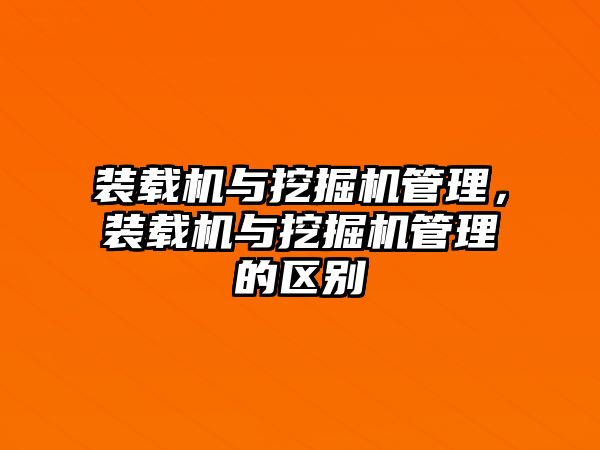 装载机与挖掘机管理，装载机与挖掘机管理的区别